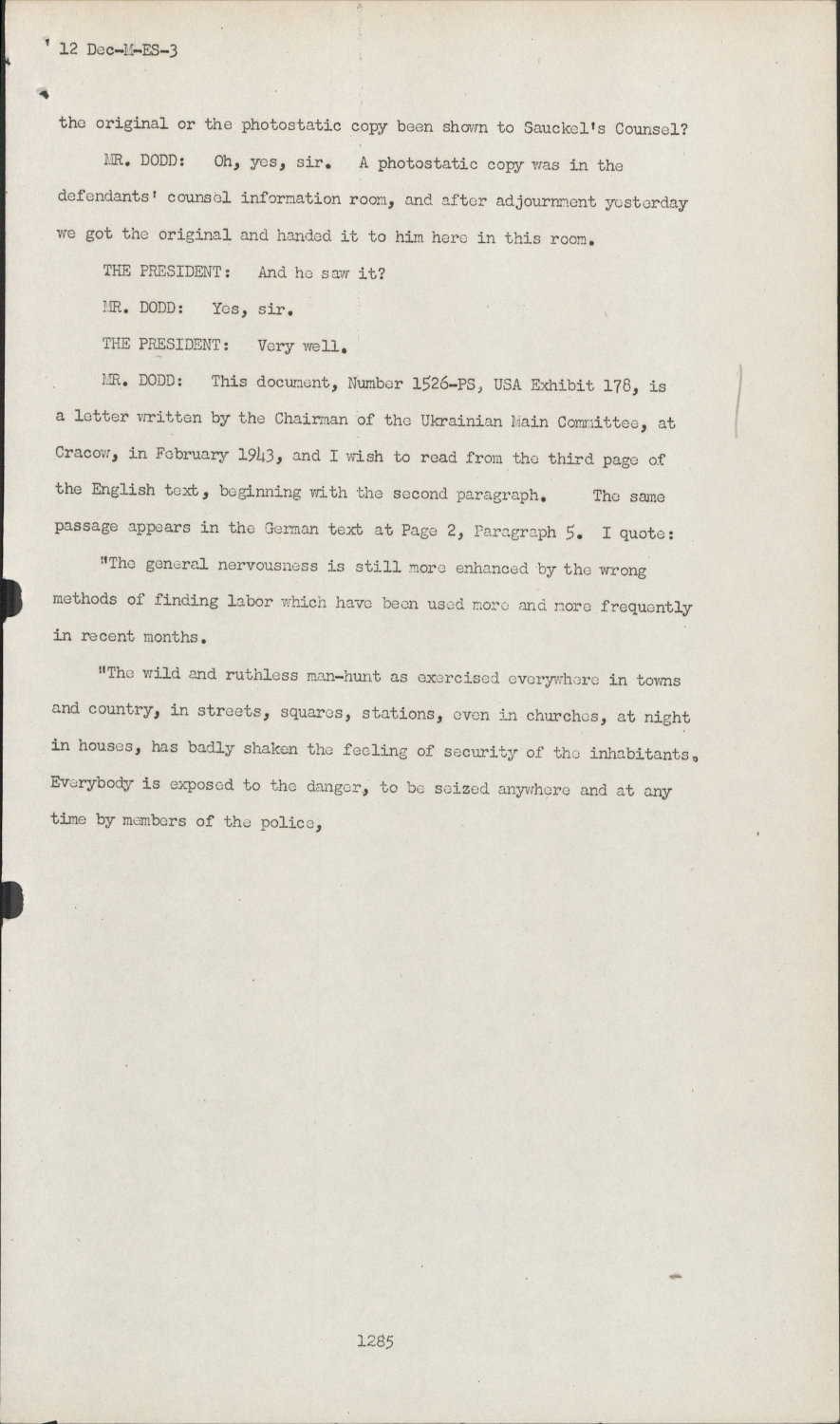 12 Dec-M-ES-3

the original or the photostatic copy been shown to Sauckel's Counsel?

MR. DODD: Oh, yes, sir. A photostatic copy was in the defendants' counsel information room, and after adjournment yesterday we got the original and handed it to him here in this room.

THE PRESIDENT: And he saw it?

MR. DODD: Yes, sir.

THE PRESIDENT: Very well.

MR. DODD: This document, Number 1526-PS, USA Exhibit 178, is a letter written by the Chairman of the Ukrainian Main Committee, at Cracow, in February 1943, and I wish to read from the third page of the English text, beginning with the second paragraph. The same passage appears in the German text at Page 2, Paragraph 5. I quote:

"The general nervousness is still more enhanced by the wrong methods of finding labor which have been used more and more frequently in recent months.

"The wild and ruthless man-hunt as exercised everywhere in towns and country, in streets, squares, stations, even in churches, at night in houses, has badly shaken the feeling of security of the inhabitants. Everybody is exposed to the danger, to be seized anywhere and at any time by members of the police,

1285